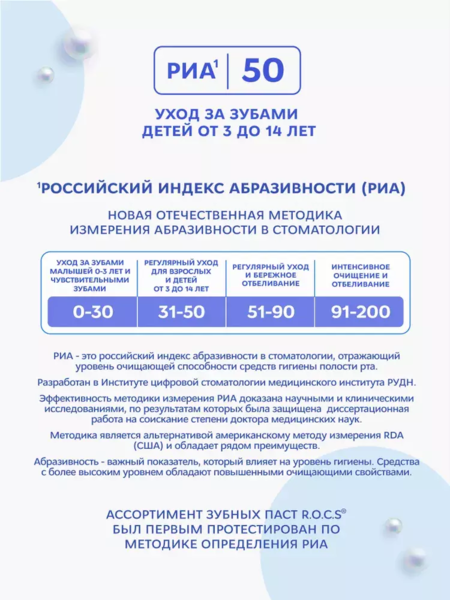 РИА$^1$ | 50

УХОД ЗА ЗУБАМИ ДЕТЕЙ ОТ 3 ДО 14 ЛЕТ

$^1$РОССИЙСКИЙ ИНДЕКС АБРАЗИВНОСТИ (РИА)

НОВАЯ ОТЕЧЕСТВЕННАЯ МЕТОДИКА ИЗМЕРЕНИЯ АБРАЗИВНОСТИ В СТОМАТОЛОГИИ

| УХОД ЗА ЗУБАМИ МАЛЫШЕЙ 0-3 ЛЕТ И ЧУВСТВИТЕЛЬНЫМИ ЗУБАМИ | РЕГУЛЯРНЫЙ УХОД ДЛЯ ВЗРОСЛЫХ И ДЕТЕЙ ОТ 3 ДО 14 ЛЕТ | РЕГУЛЯРНЫЙ УХОД И БЕРЕЖНОЕ ОТБЕЛИВАНИЕ | ИНТЕНСИВНОЕ ОЧИЩЕНИЕ И ОТБЕЛИВАНИЕ |
|---|---|---|---|
| 0-30 | 31-50 | 51-90 | 91-200 |

РИА - это российский индекс абразивности в стоматологии, отражающий уровень очищающей способности средств гигиены полости рта.

Разработан в Институте цифровой стоматологии медицинского института РУДН.

Эффективность методики измерения РИА доказана научными и клиническими исследованиями, по результатам которых была защищена диссертационная работа на соискание степени доктора медицинских наук.

Методика является альтернативой американскому методу измерения RDA (США) и обладает рядом преимуществ.

Абразивность - важный показатель, который влияет на уровень гигиены. Средства с более высоким уровнем обладают повышенными очищающими свойствами.

АССОРТИМЕНТ ЗУБНЫХ ПАСТ R.O.C.S® БЫЛ ПЕРВЫМ ПРОТЕСТИРОВАН ПО МЕТОДИКЕ ОПРЕДЕЛЕНИЯ РИА